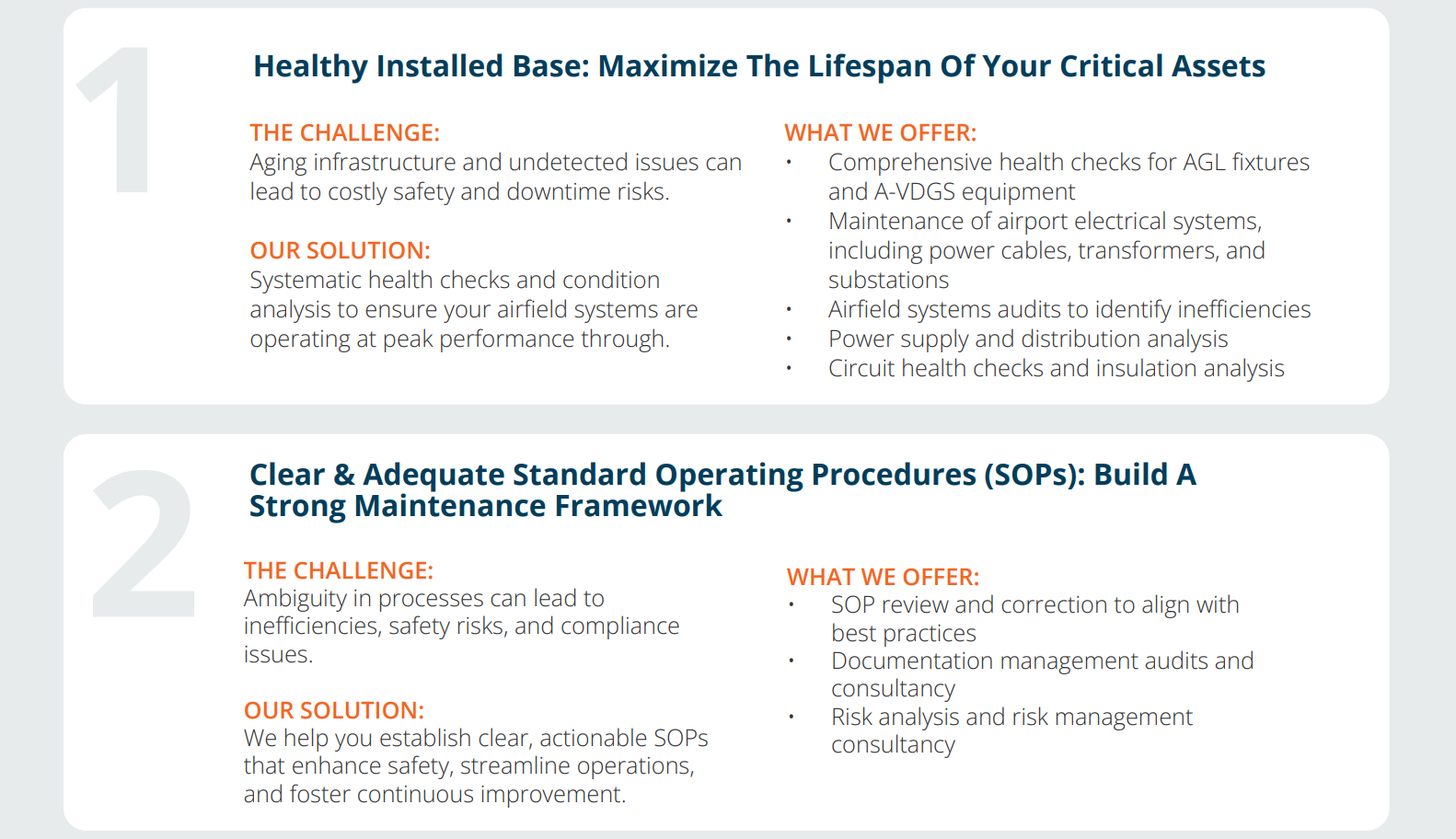 1

Healthy Installed Base: Maximize The Lifespan Of Your Critical Assets

THE CHALLENGE:
Aging infrastructure and undetected issues can lead to costly safety and downtime risks.

OUR SOLUTION:
Systematic health checks and condition analysis to ensure your airfield systems are operating at peak performance through.

WHAT WE OFFER:
• Comprehensive health checks for AGL fixtures and A-VDGS equipment
• Maintenance of airport electrical systems, including power cables, transformers, and substations
• Airfield systems audits to identify inefficiencies
• Power supply and distribution analysis
• Circuit health checks and insulation analysis

2

Clear & Adequate Standard Operating Procedures (SOPs): Build A Strong Maintenance Framework

THE CHALLENGE:
Ambiguity in processes can lead to inefficiencies, safety risks, and compliance issues.

OUR SOLUTION:
We help you establish clear, actionable SOPs that enhance safety, streamline operations, and foster continuous improvement.

WHAT WE OFFER:
• SOP review and correction to align with best practices
• Documentation management audits and consultancy
• Risk analysis and risk management consultancy